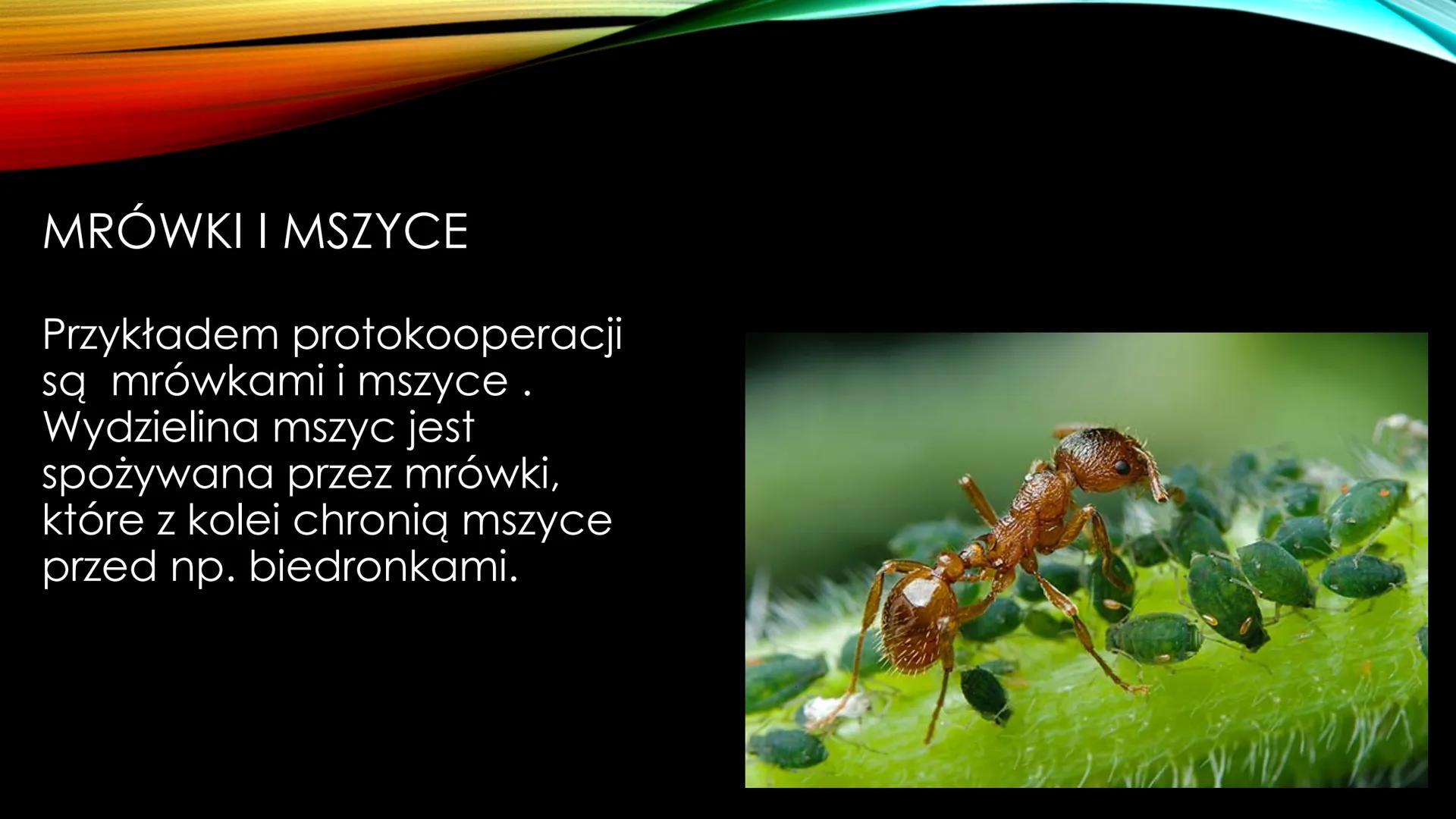 MRÓWKI I MSZYCE

Przykładem protokooperacji są mrówkami i mszyce . Wydzielina mszyc jest spożywana przez mrówki, które z kolei chronią mszyce przed np. biedronkami.